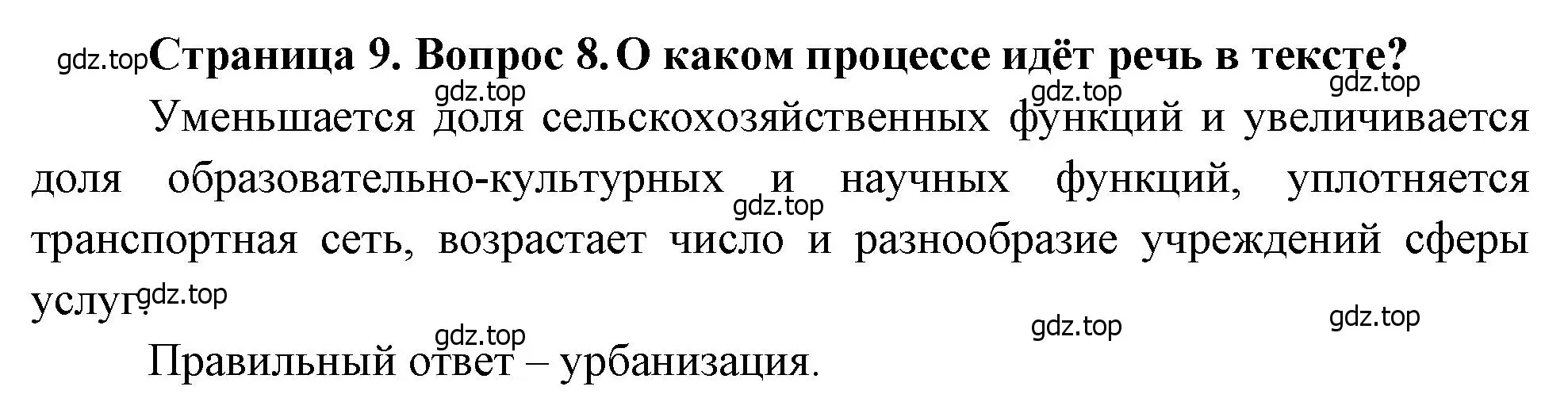 gdz.top Страница 9. Вопрос 8. О каком процессе идёт речь в тексте?

gdz.top gdz.top gdz.top

Уменьшается доля сельскохозяйственных функций и увеличивается доля образовательно-культурных и научных функций, уплотняется транспортная сеть, возрастает число и разнообразие учреждений сферы услуг.

gdz.top gdz.top

gdz.top gdz.top gdz.top

Правильный ответ – урбанизация.